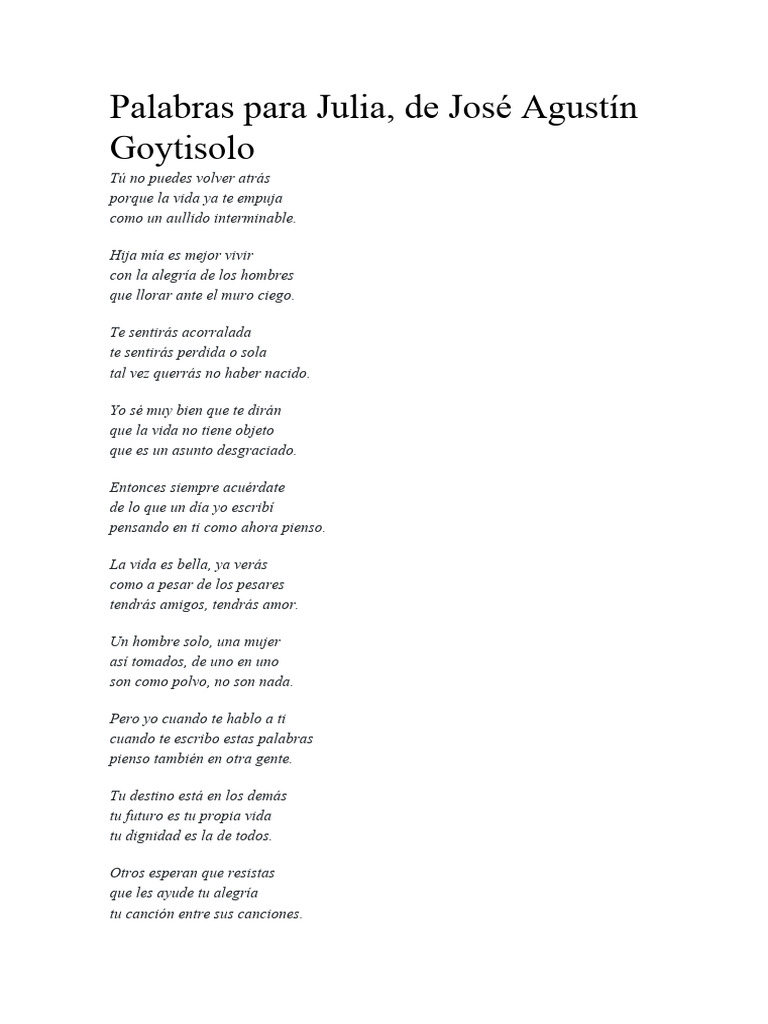 Palabras para Julia, de José Agustín Goytisolo

Tú no puedes volver atrás
porque la vida ya te empuja
como un aullido interminable.

Hija mía es mejor vivir
con la alegría de los hombres
que llorar ante el muro ciego.

Te sentirás acorralada
te sentirás perdida o sola
tal vez querrás no haber nacido.

Yo sé muy bien que te dirán
que la vida no tiene objeto
que es un asunto desgraciado.

Entonces siempre acuérdate
de lo que un día yo escribí
pensando en ti como ahora pienso.

La vida es bella, ya verás
como a pesar de los pesares
tendrás amigos, tendrás amor.

Un hombre solo, una mujer
así tomados, de uno en uno
son como polvo, no son nada.

Pero yo cuando te hablo a ti
cuando te escribo estas palabras
pienso también en otra gente.

Tu destino está en los demás
tu futuro es tu propia vida
tu dignidad es la de todos.

Otros esperan que resistas
que les ayude tu alegría
tu canción entre sus canciones.